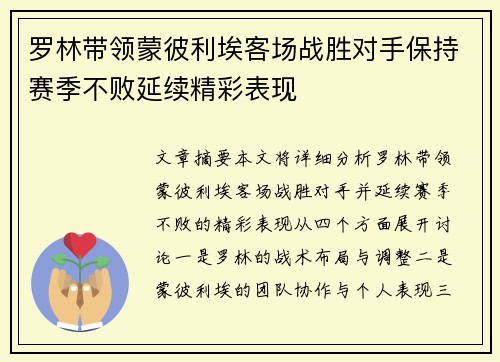 罗林带领蒙彼利埃客场战胜对手保持赛季不败延续精彩表现

文章摘要本文将详细分析罗林带领蒙彼利埃客场战胜对手并延续赛季不败的精彩表现从四个方面展开讨论一是罗林的战术布局与调整二是蒙彼利埃的团队协作与个人表现三